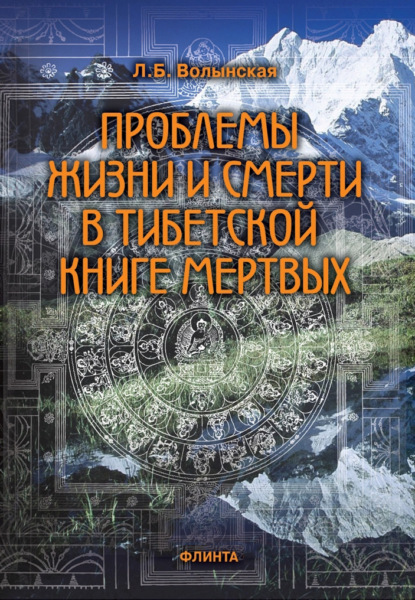 Л.Б. Волынская

ПРОБЛЕМЫ ЖИЗНИ И СМЕРТИ В ТИБЕТСКОЙ КНИГЕ МЕРТВЫХ

ФЛИНТА